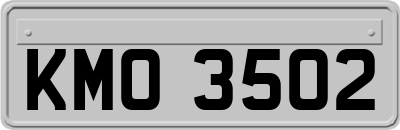 KMO 3502